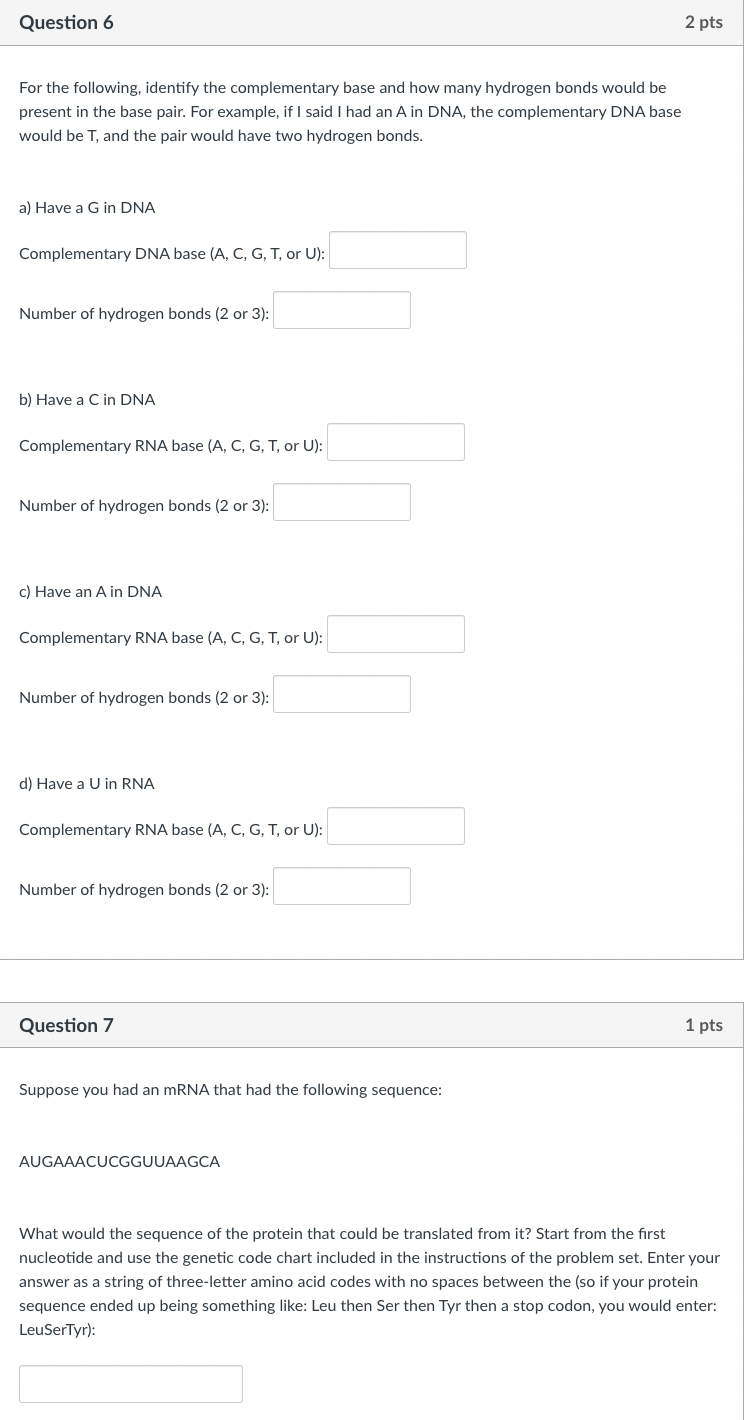 Question 6

2 pts

For the following, identify the complementary base and how many hydrogen bonds would be present in the base pair. For example, if I said I had an A in DNA, the complementary DNA base would be T, and the pair would have two hydrogen bonds.

a) Have a G in DNA

Complementary DNA base (A, C, G, T, or U):

Number of hydrogen bonds (2 or 3):

b) Have a C in DNA

Complementary RNA base (A, C, G, T, or U):

Number of hydrogen bonds (2 or 3):

c) Have an A in DNA

Complementary RNA base (A, C, G, T, or U):

Number of hydrogen bonds (2 or 3):

d) Have a U in RNA

Complementary RNA base (A, C, G, T, or U):

Number of hydrogen bonds (2 or 3):

Question 7

1 pts

Suppose you had an mRNA that had the following sequence:

AUGAAACUCGGUUAAGCA

What would the sequence of the protein that could be translated from it? Start from the first nucleotide and use the genetic code chart included in the instructions of the problem set. Enter your answer as a string of three-letter amino acid codes with no spaces between the (so if your protein sequence ended up being something like: Leu then Ser then Tyr then a stop codon, you would enter: LeuSerTyr):